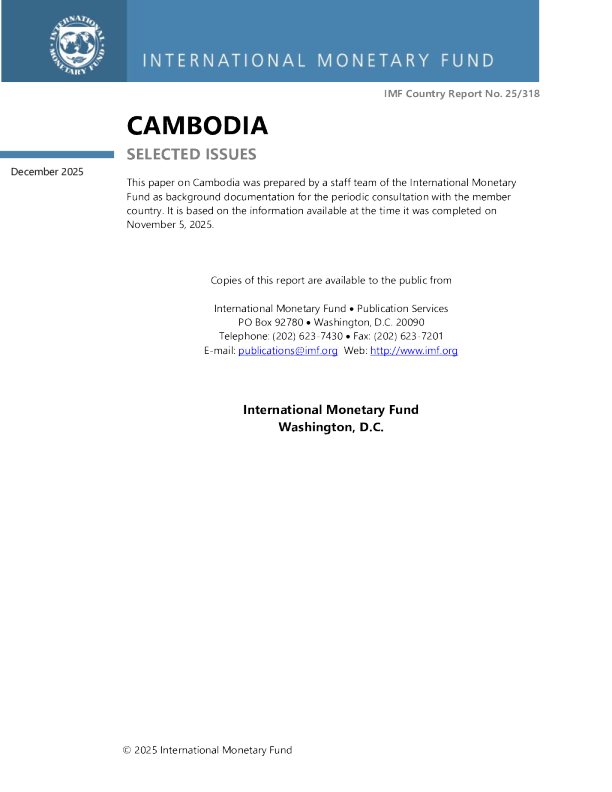 INTERNATIONAL MONETARY FUND

INTERNATIONAL MONETARY FUND

IMF Country Report No. 25/318

CAMBODIA

SELECTED ISSUES

December 2025

This paper on Cambodia was prepared by a staff team of the International Monetary Fund as background documentation for the periodic consultation with the member country. It is based on the information available at the time it was completed on November 5, 2025.

Copies of this report are available to the public from

International Monetary Fund • Publication Services
PO Box 92780 • Washington, D.C. 20090
Telephone: (202) 623-7430 • Fax: (202) 623-7201
E-mail: publications@imf.org Web: http://www.imf.org

International Monetary Fund
Washington, D.C.

© 2025 International Monetary Fund